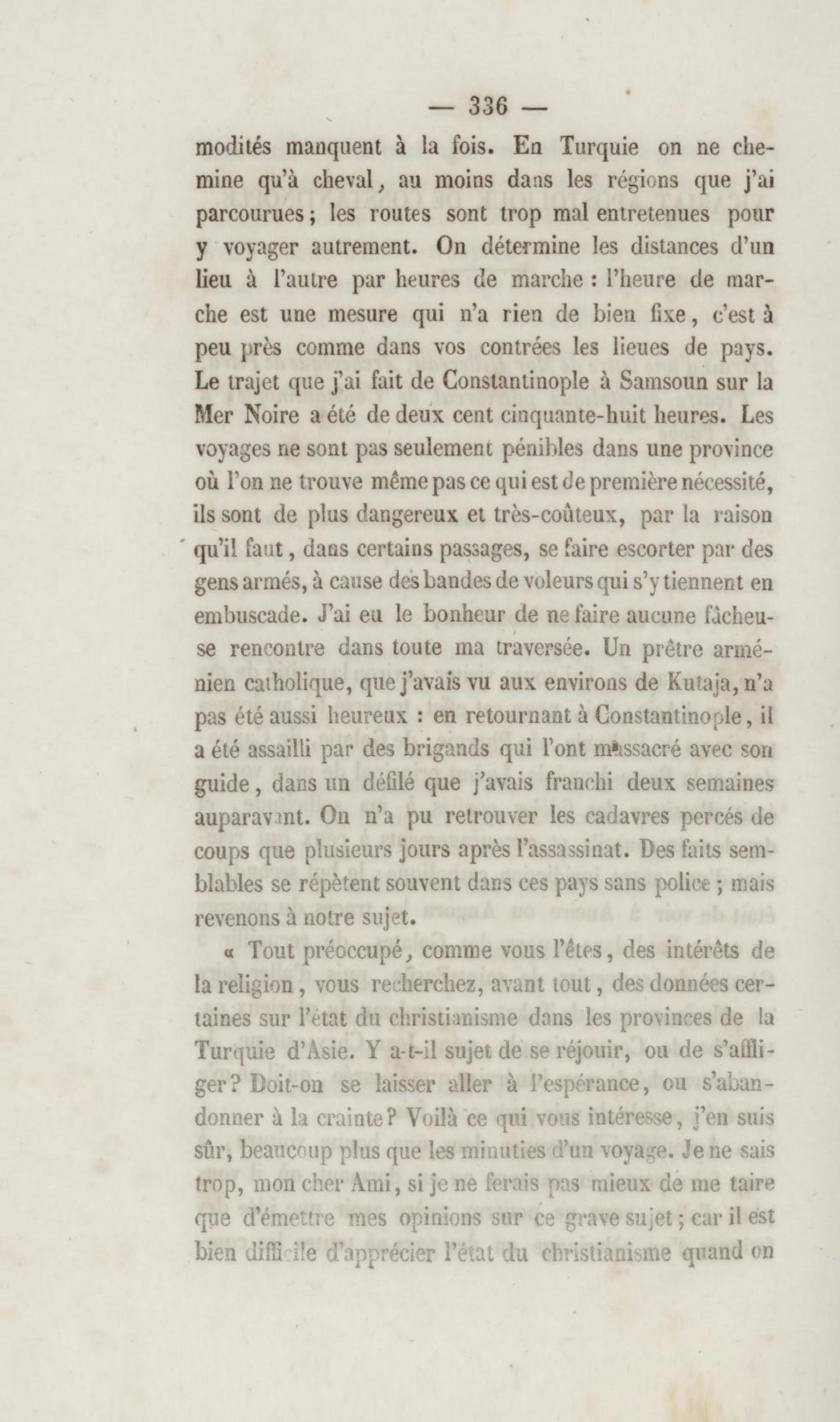 — 336 —

modités manquent à la fois. En Turquie on ne chemine qu'à cheval, au moins dans les régions que j'ai parcourues; les routes sont trop mal entretenues pour y voyager autrement. On détermine les distances d'un lieu à l'autre par heures de marche : l'heure de marche est une mesure qui n'a rien de bien fixe, c'est à peu près comme dans vos contrées les lieues de pays. Le trajet que j'ai fait de Constantinople à Samsoun sur la Mer Noire a été de deux cent cinquante-huit heures. Les voyages ne sont pas seulement pénibles dans une province où l'on ne trouve même pas ce qui est de première nécessité, ils sont de plus dangereux et très-coûteux, par la raison qu'il faut, dans certains passages, se faire escorter par des gens armés, à cause des bandes de voleurs qui s'y tiennent en embuscade. J'ai eu le bonheur de ne faire aucune fâcheuse rencontre dans toute ma traversée. Un prêtre arménien catholique, que j'avais vu aux environs de Kutaja, n'a pas été aussi heureux : en retournant à Constantinople, il a été assailli par des brigands qui l'ont massacré avec son guide, dans un défilé que j'avais franchi deux semaines auparavant. On n'a pu retrouver les cadavres percés de coups que plusieurs jours après l'assassinat. Des faits semblables se répètent souvent dans ces pays sans police ; mais revenons à notre sujet.

« Tout préoccupé, comme vous l'êtes, des intérêts de la religion, vous recherchez, avant tout, des données certaines sur l'état du christianisme dans les provinces de la Turquie d'Asie. Y a-t-il sujet de se réjouir, ou de s'affliger? Doit-on se laisser aller à l'espérance, ou s'abandonner à la crainte? Voilà ce qui vous intéresse, j'en suis sûr, beaucoup plus que les minuties d'un voyage. Je ne sais trop, mon cher Ami, si je ne ferais pas mieux de me taire que d'émettre mes opinions sur ce grave sujet; car il est bien difficile d'apprécier l'état du christianisme quand on